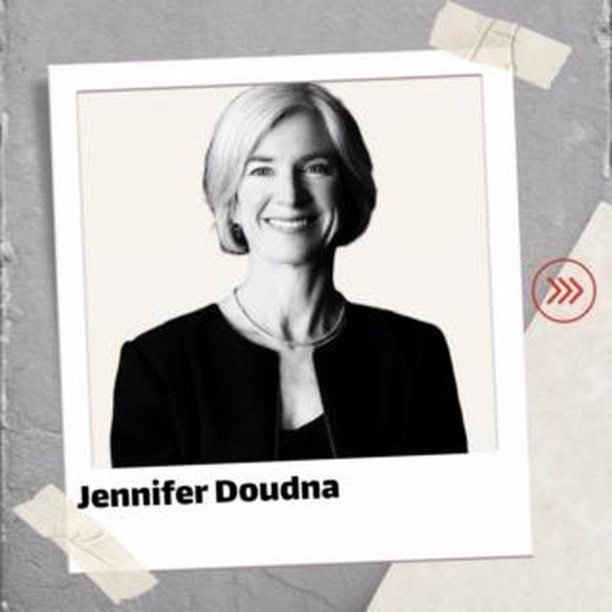 Jennifer Doudna